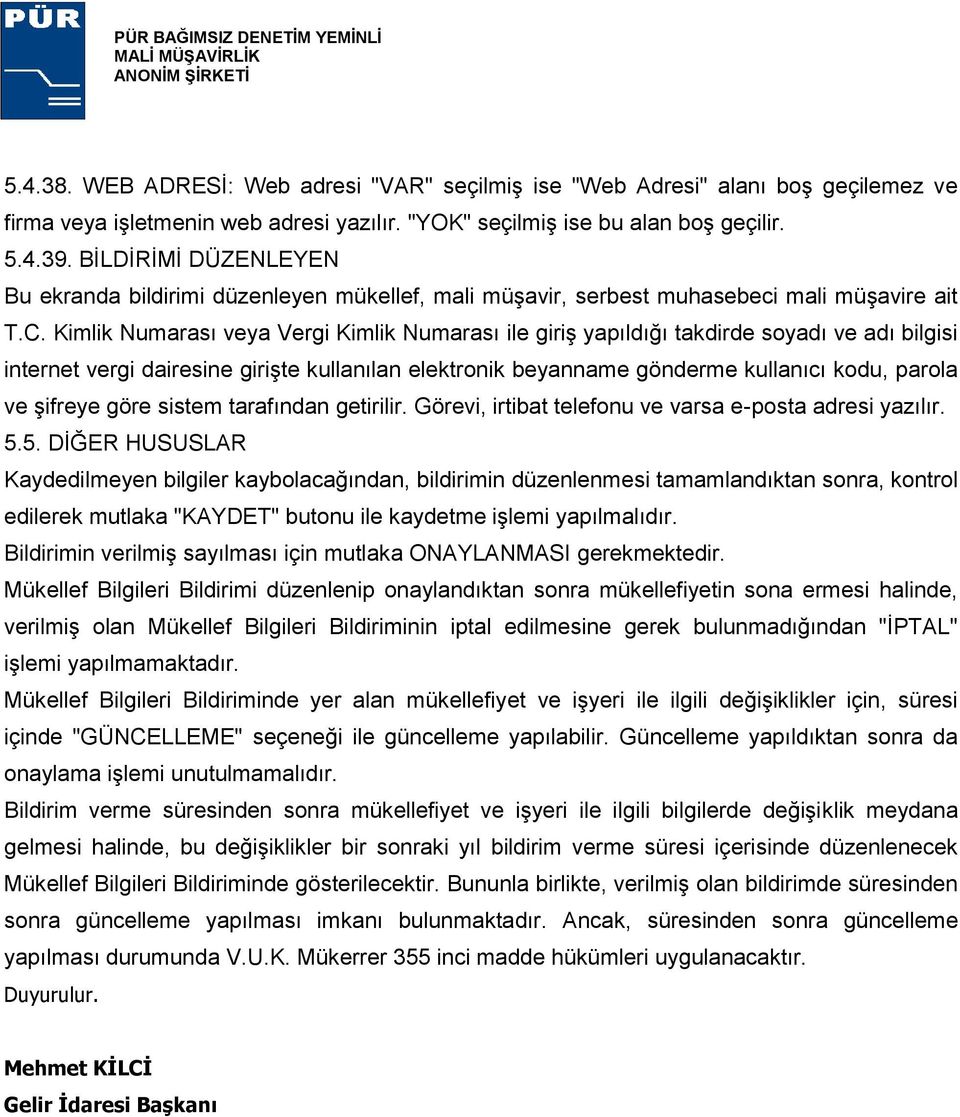 PÜR

PÜR BAĞIMSIZ DENETİM YEMİNLİ
MALİ MÜŞAVİRLİK
ANONİM ŞİRKETİ

5.4.38. WEB ADRESİ: Web adresi "VAR" seçilmiş ise "Web Adresi" alanı boş geçilemez ve firma veya işletmenin web adresi yazılır. "YOK" seçilmiş ise bu alan boş geçilir.
5.4.39. BİLDİRİMİ DÜZENLEYEN
Bu ekranda bildirimi düzenleyen mükellef, mali müşavir, serbest muhasebeci mali müşavire ait T.C. Kimlik Numarası veya Vergi Kimlik Numarası ile giriş yapıldığı takdirde soyadı ve adı bilgisi internet vergi dairesine girişte kullanılan elektronik beyanname gönderme kullanıcı kodu, parola ve şifreye göre sistem tarafından getirilir. Görevi, irtibat telefonu ve varsa e-posta adresi yazılır.
5.5. DİĞER HUSUSLAR
Kaydedilmeyen bilgiler kaybolacağından, bildirimin düzenlenmesi tamamlandıktan sonra, kontrol edilerek mutlaka "KAYDET" butonu ile kaydetme işlemi yapılmalıdır.
Bildirimin verilmiş sayılması için mutlaka ONAYLANMASI gerekmektedir.
Mükellef Bilgileri Bildirimi düzenlenip onaylandıktan sonra mükellefiyetin sona ermesi halinde, verilmiş olan Mükellef Bilgileri Bildiriminin iptal edilmesine gerek bulunmadığından "İPTAL" işlemi yapılmamaktadır.
Mükellef Bilgileri Bildiriminde yer alan mükellefiyet ve işyeri ile ilgili değişiklikler için, süresi içinde "GÜNCELLEME" seçeneği ile güncelleme yapılabilir. Güncelleme yapıldıktan sonra da onaylama işlemi unutulmamalıdır.
Bildirim verme süresinden sonra mükellefiyet ve işyeri ile ilgili bilgilerde değişiklik meydana gelmesi halinde, bu değişiklikler bir sonraki yıl bildirim verme süresi içerisinde düzenlenecek Mükellef Bilgileri Bildiriminde gösterilecektir. Bununla birlikte, verilmiş olan bildirimde süresinden sonra güncelleme yapılması imkanı bulunmaktadır. Ancak, süresinden sonra güncelleme yapılması durumunda V.U.K. Mükerrer 355 inci madde hükümleri uygulanacaktır.
Duyurulur.

Mehmet KİLCİ
Gelir İdaresi Başkanı